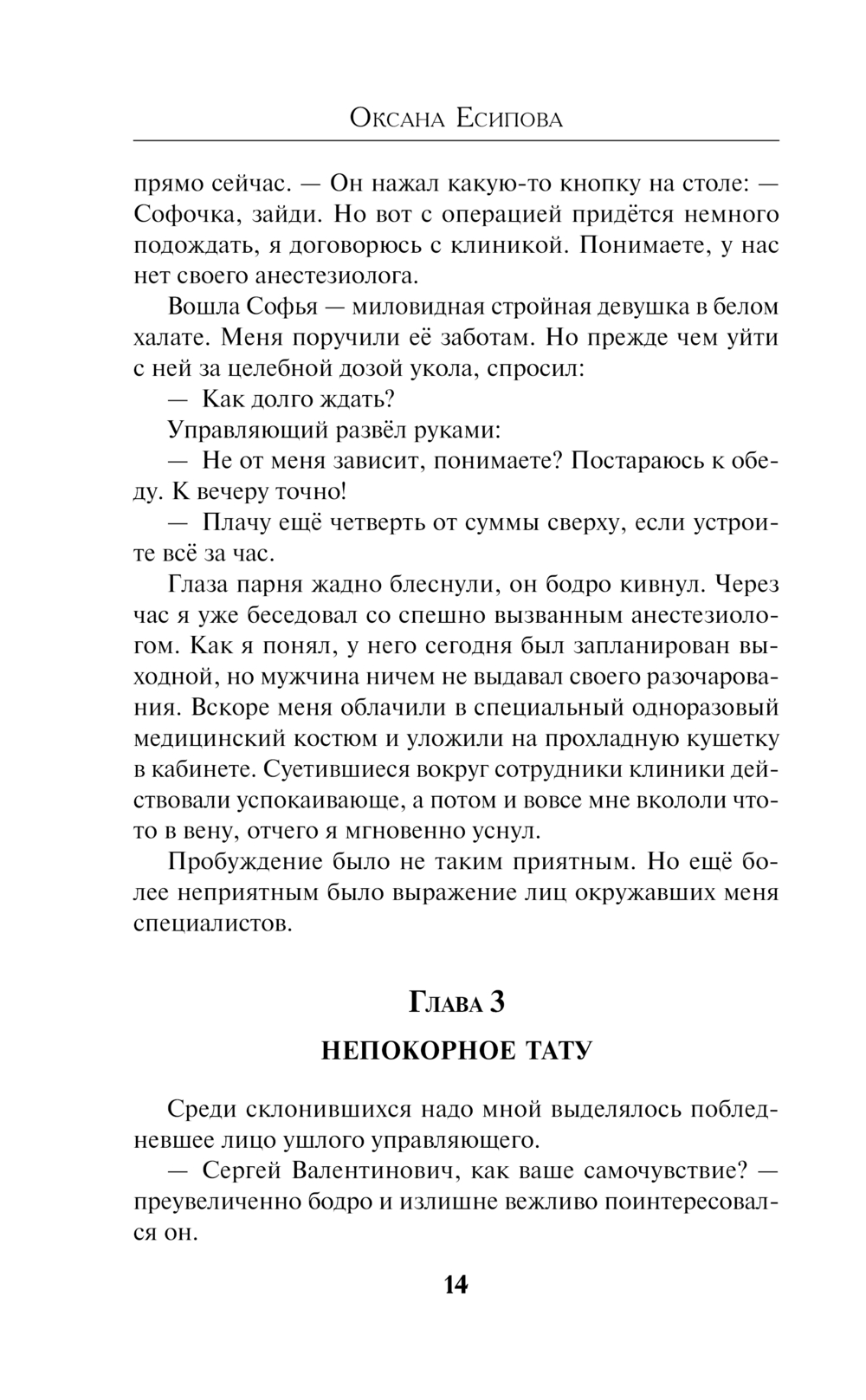 Оксана Есипова

прямо сейчас. — Он нажал какую-то кнопку на столе: — Софочка, зайди. Но вот с операцией придётся немного подождать, я договорюсь с клиникой. Понимаете, у нас нет своего анестезиолога.

Вошла Софья — миловидная стройная девушка в белом халате. Меня поручили её заботам. Но прежде чем уйти с ней за целебной дозой укола, спросил:

— Как долго ждать?

Управляющий развёл руками:

— Не от меня зависит, понимаете? Постараюсь к обеду. К вечеру точно!

— Плачу ещё четверть от суммы сверху, если устроите всё за час.

Глаза парня жадно блеснули, он бодро кивнул. Через час я уже беседовал со спешно вызванным анестезиологом. Как я понял, у него сегодня был запланирован выходной, но мужчина ничем не выдавал своего разочарования. Вскоре меня облачили в специальный одноразовый медицинский костюм и уложили на прохладную кушетку в кабинете. Суетившиеся вокруг сотрудники клиники действовали успокаивающе, а потом и вовсе мне вкололи что-то в вену, отчего я мгновенно уснул.

Пробуждение было не таким приятным. Но ещё более неприятным было выражение лиц окружавших меня специалистов.

Глава 3

НЕПОКОРНОЕ ТАТУ

Среди склонившихся надо мной выделялось побледневшее лицо ушлого управляющего.

— Сергей Валентинович, как ваше самочувствие? — преувеличенно бодро и излишне вежливо поинтересовался он.

14